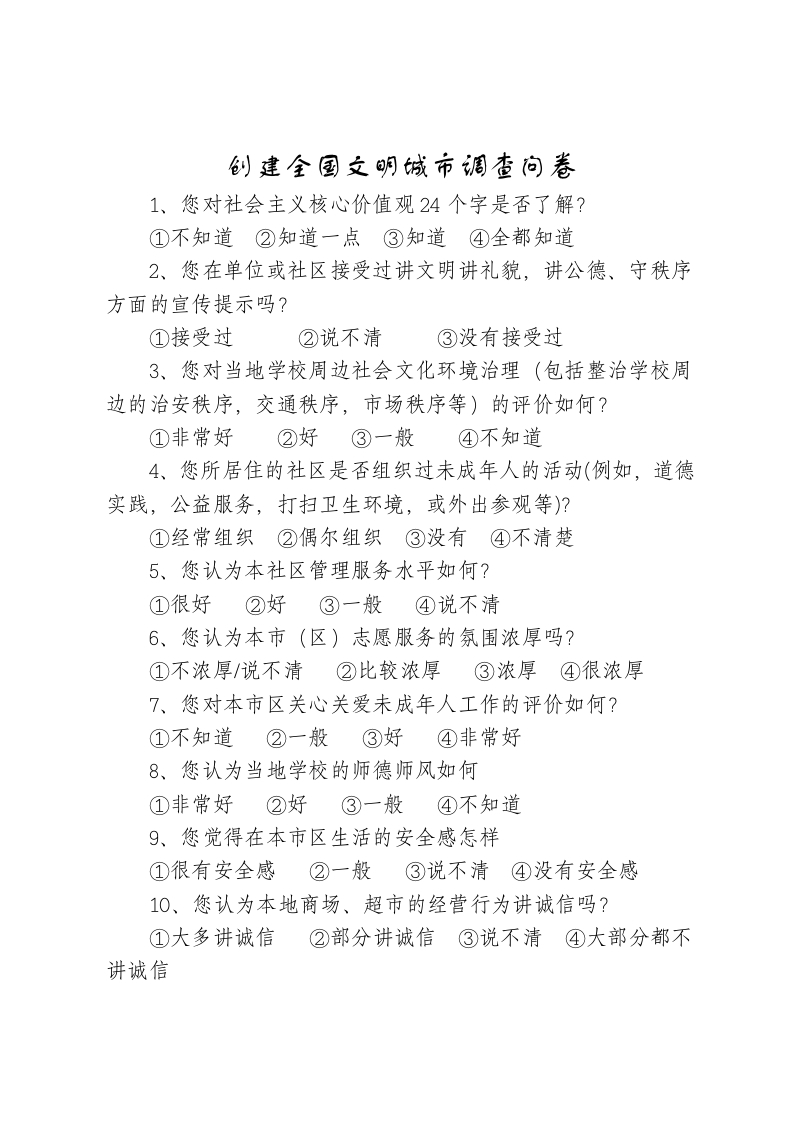 创建全国文明城市调查问卷

1、您对社会主义核心价值观24个字是否了解？

①不知道 ②知道一点 ③知道 ④全都知道

2、您在单位或社区接受过讲文明讲礼貌，讲公德、守秩序方面的宣传提示吗？

①接受过 ②说不清 ③没有接受过

3、您对当地学校周边社会文化环境治理（包括整治学校周边的治安秩序，交通秩序，市场秩序等）的评价如何？

①非常好 ②好 ③一般 ④不知道

4、您所居住的社区是否组织过未成年人的活动(例如，道德实践，公益服务，打扫卫生环境，或外出参观等)?

①经常组织 ②偶尔组织 ③没有 ④不清楚

5、您认为本社区管理服务水平如何？

①很好 ②好 ③一般 ④说不清

6、您认为本市（区）志愿服务的氛围浓厚吗？

①不浓厚/说不清 ②比较浓厚 ③浓厚 ④很浓厚

7、您对本市区关心关爱未成年人工作的评价如何？

①不知道 ②一般 ③好 ④非常好

8、您认为当地学校的师德师风如何

①非常好 ②好 ③一般 ④不知道

9、您觉得在本市区生活的安全感怎样

①很有安全感 ②一般 ③说不清 ④没有安全感

10、您认为本地商场、超市的经营行为讲诚信吗？

①大多讲诚信 ②部分讲诚信 ③说不清 ④大部分都不讲诚信